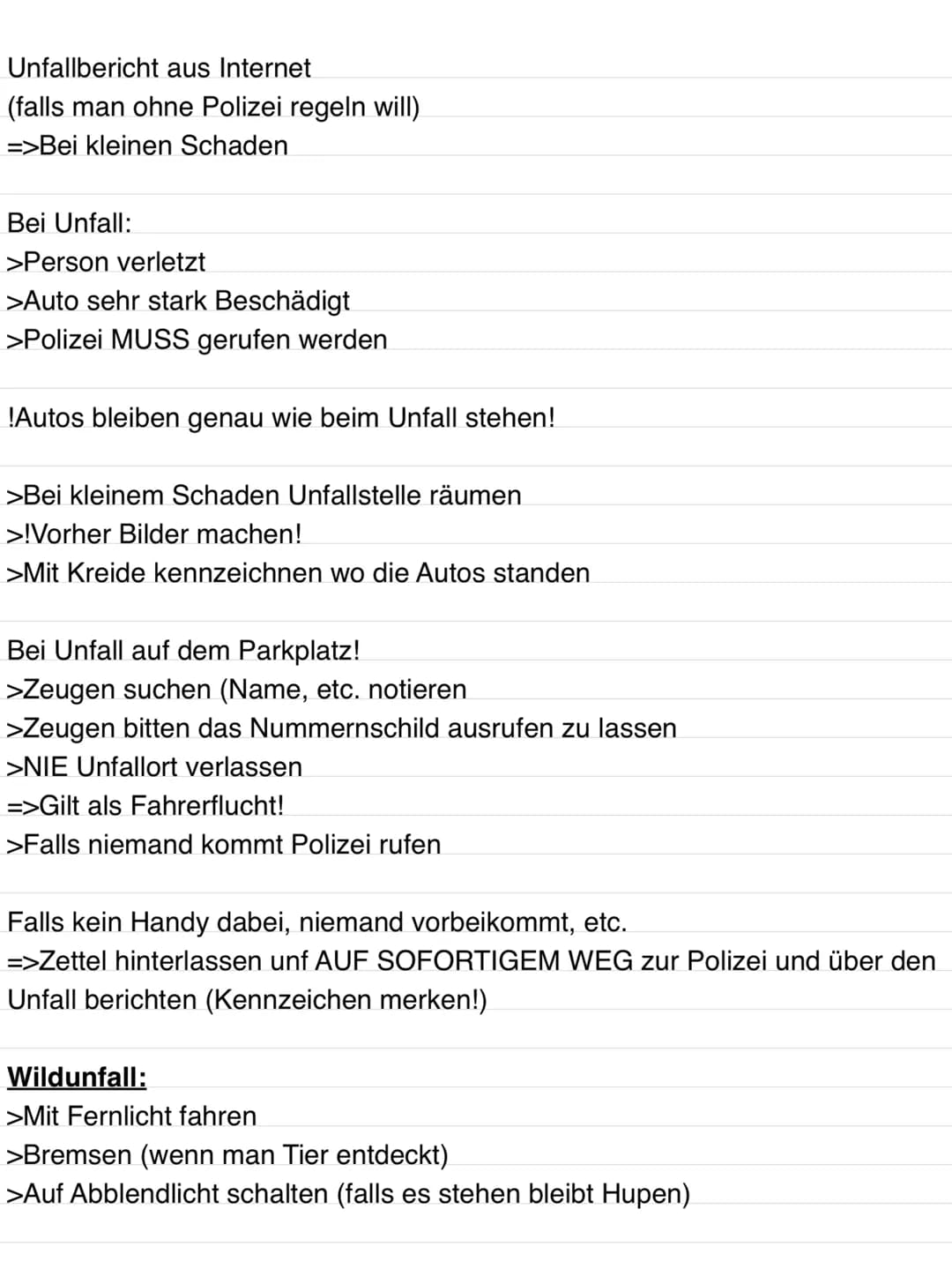 Unfallbericht aus Internet
(falls man ohne Polizei regeln will)
=>Bei kleinen Schaden

Bei Unfall:
>Person verletzt
>Auto sehr stark Beschädigt
>Polizei MUSS gerufen werden

!Autos bleiben genau wie beim Unfall stehen!

>Bei kleinem Schaden Unfallstelle räumen
>!Vorher Bilder machen!
>Mit Kreide kennzeichnen wo die Autos standen

Bei Unfall auf dem Parkplatz!
>Zeugen suchen (Name, etc. notieren
>Zeugen bitten das Nummernschild ausrufen zu lassen
>NIE Unfallort verlassen
=>Gilt als Fahrerflucht!
>Falls niemand kommt Polizei rufen

Falls kein Handy dabei, niemand vorbeikommt, etc.
=>Zettel hinterlassen unf AUF SOFORTIGEM WEG zur Polizei und über den Unfall berichten (Kennzeichen merken!)

Wildunfall:
>Mit Fernlicht fahren
>Bremsen (wenn man Tier entdeckt)
>Auf Abblendlicht schalten (falls es stehen bleibt Hupen)